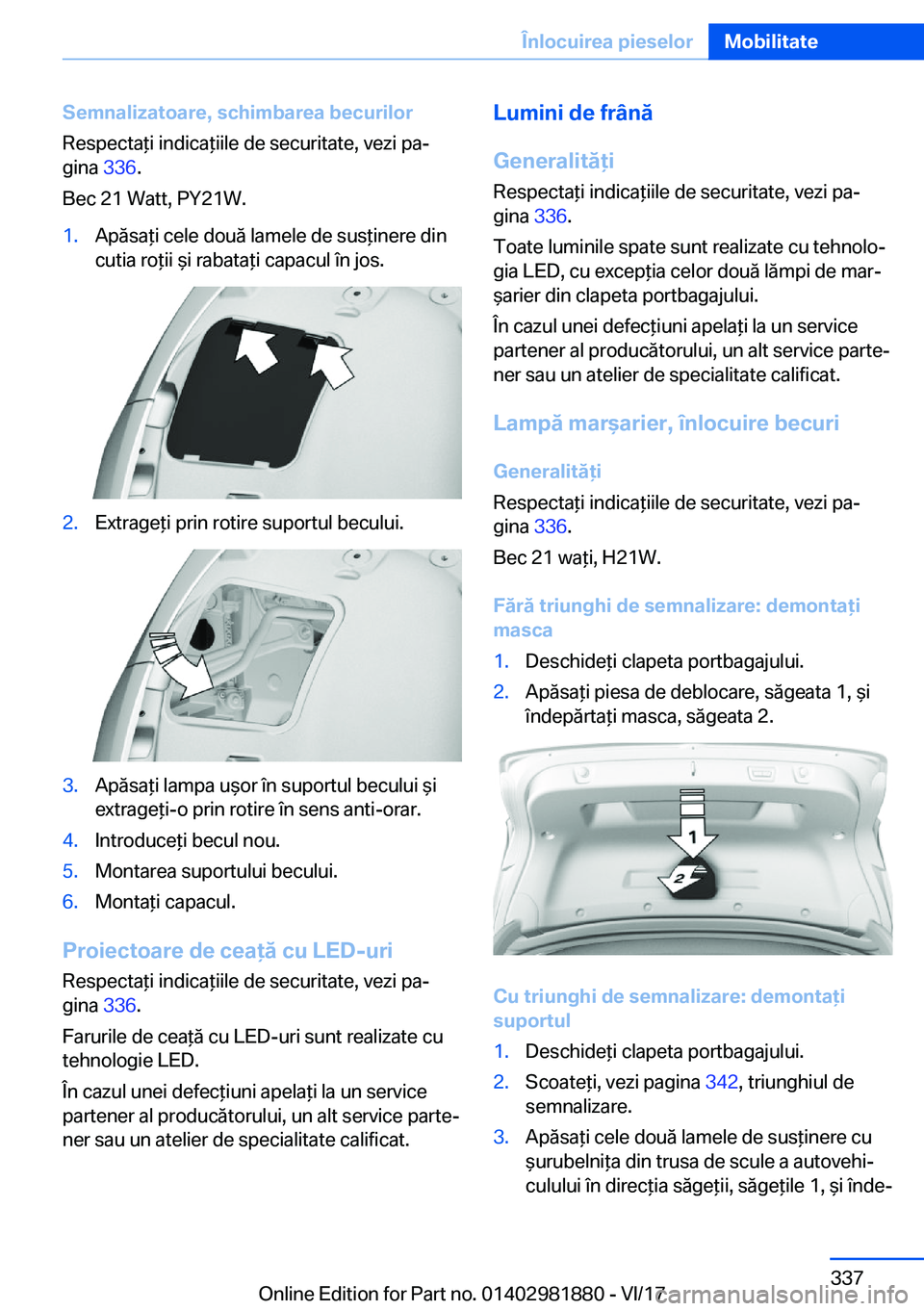 Înlocuirea pieselor Mobilitate

Semnalizatoare, schimbarea becurilor

Respectați indicațiile de securitate, vezi pagina 336.

Bec 21 Watt, PY21W.

1. Apăsați cele două lamele de susținere din cutia roții și rabatați capacul în jos.

2. Extrageți prin rotire suportul becului.

3. Apăsați lampa ușor în suportul becului și extrageți-o prin rotire în sens anti-orar.
4. Introduceți becul nou.
5. Montarea suportului becului.
6. Montați capacul.

Proiectoare de ceață cu LED-uri

Respectați indicațiile de securitate, vezi pagina 336.

Farurile de ceață cu LED-uri sunt realizate cu tehnologie LED.

În cazul unei defecțiuni apelați la un service partener al producătorului, un alt service partener sau un atelier de specialitate calificat.

Lumini de frână

Generalități

Respectați indicațiile de securitate, vezi pagina 336.

Toate luminile spate sunt realizate cu tehnologia LED, cu excepția celor două lămpi de marșarier din clapeta portbagajului.

În cazul unei defecțiuni apelați la un service partener al producătorului, un alt service partener sau un atelier de specialitate calificat.

Lampă marșarier, înlocuire becuri

Generalități

Respectați indicațiile de securitate, vezi pagina 336.

Bec 21 wați, H21W.

Fără triunghi de semnalizare: demontați masca

1. Deschideți clapeta portbagajului.
2. Apăsați piesa de deblocare, săgeata 1, și îndepărtați masca, săgeata 2.

1
2

Cu triunghi de semnalizare: demontați suportul

1. Deschideți clapeta portbagajului.
2. Scoateți, vezi pagina 342, triunghiul de semnalizare.
3. Apăsați cele două lamele de susținere cu șurubelnița din trusa de scule a autovehiculului în direcția săgeții, săgețile 1, și înde-

337

Online Edition for Part no. 01402981880 - VI/17

carmanualsonline.info